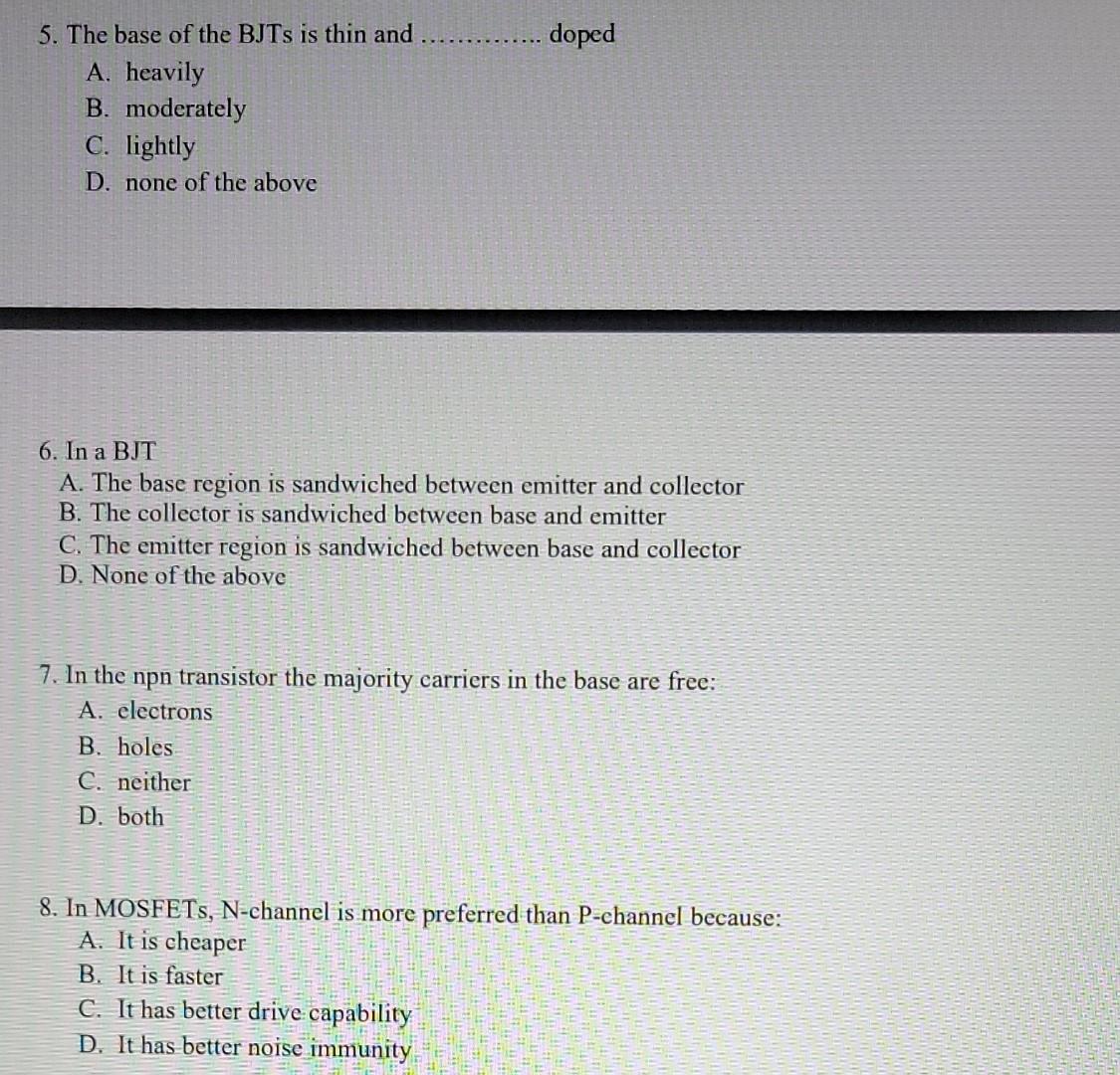 5. The base of the BJTs is thin and ............. doped
A. heavily
B. moderately
C. lightly
D. none of the above

6. In a BJT
A. The base region is sandwiched between emitter and collector
B. The collector is sandwiched between base and emitter
C. The emitter region is sandwiched between base and collector
D. None of the above

7. In the npn transistor the majority carriers in the base are free:
A. electrons
B. holes
C. neither
D. both

8. In MOSFETs, N-channel is more preferred than P-channel because:
A. It is cheaper
B. It is faster
C. It has better drive capability
D. It has better noise immunity